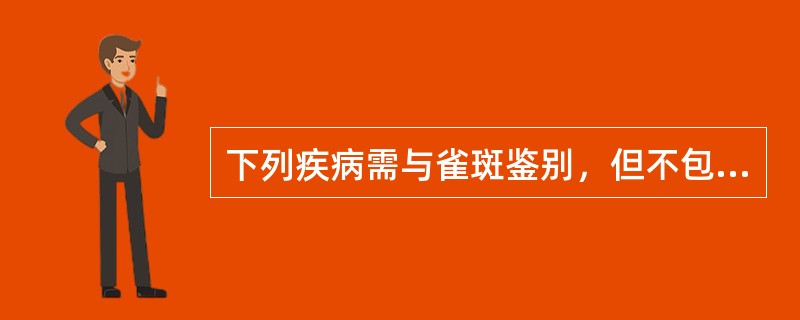 下列疾病需与雀斑鉴别，但不包...